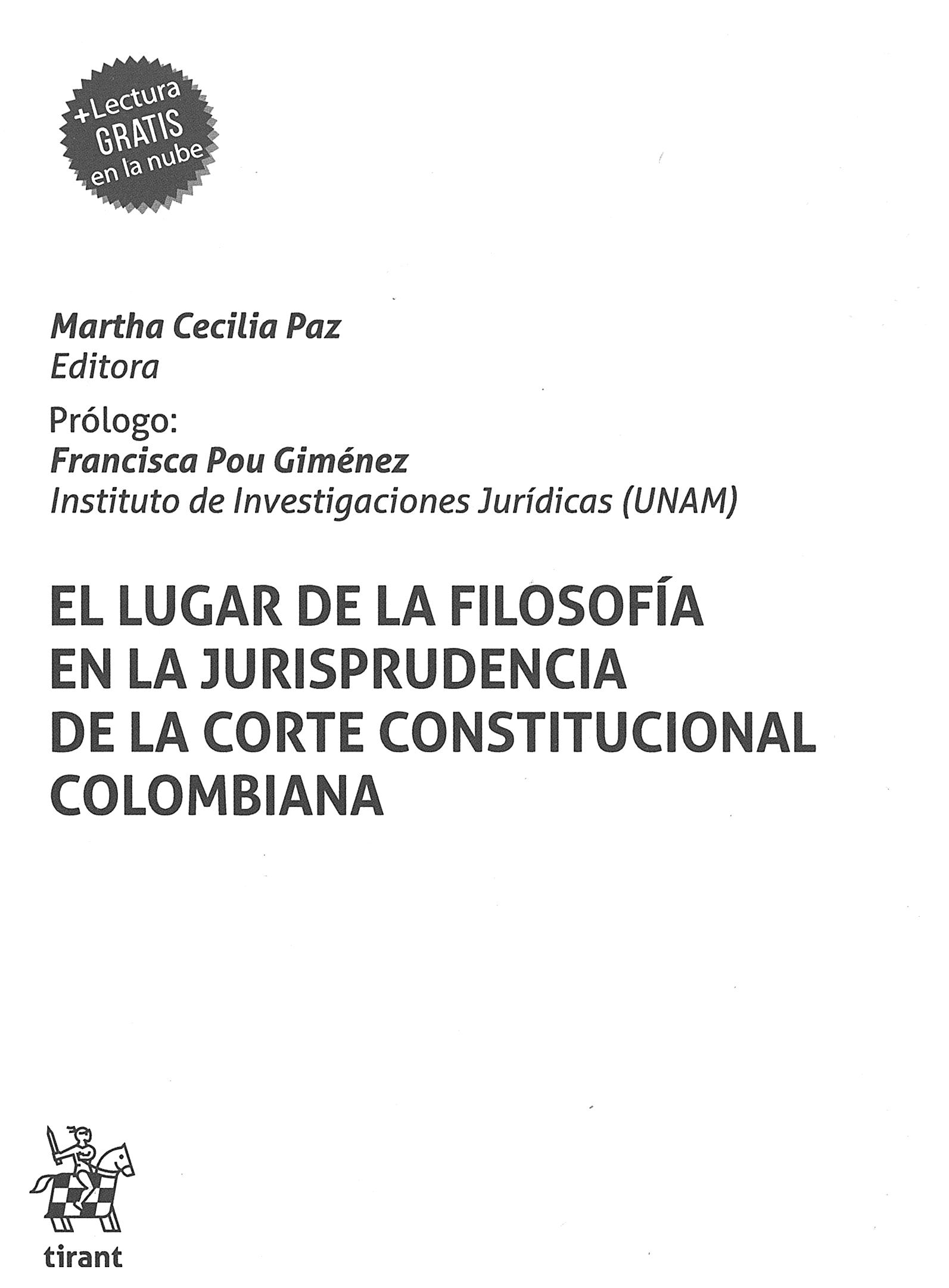 +Lectura GRATIS en la nube

Martha Cecilia Paz
Editora

Prólogo:
Francisca Pou Giménez
Instituto de Investigaciones Jurídicas (UNAM)

EL LUGAR DE LA FILOSOFÍA EN LA JURISPRUDENCIA DE LA CORTE CONSTITUCIONAL COLOMBIANA

tirant